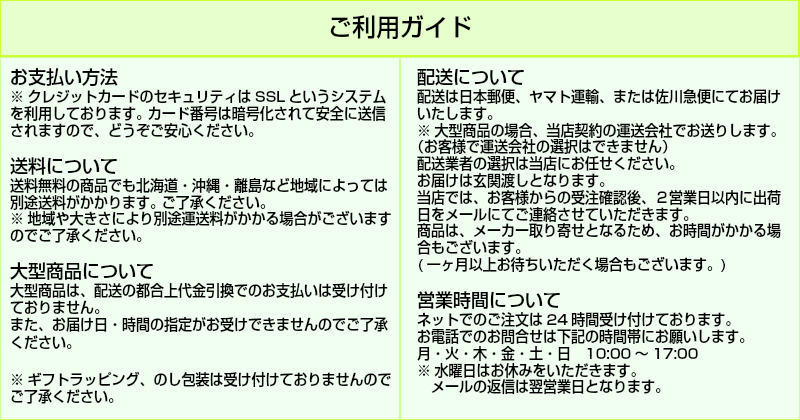 ご利用ガイド

お支払い方法
※ クレジットカードのセキュリティは SSL というシステムを利用しております。カード番号は暗号化されて安全に送信されますので、どうぞご安心ください。

送料について
送料無料の商品でも北海道・沖縄・離島など地域によっては別途送料がかかります。ご了承ください。
※ 地域や大きさにより別途運送料がかかる場合がございますのでご了承ください。

大型商品について
大型商品は、配送の都合上代金引換でのお支払いは受け付けておりません。
また、お届け日・時間の指定がお受けできませんのでご了承ください。

※ ギフトラッピング、のし包装は受け付けておりませんのでご了承ください。

配送について
配送は日本郵便、ヤマト運輸、または佐川急便にてお届けいたします。
※ 大型商品の場合、当店契約の運送会社でお送りします。
(お客様で運送会社の選択はできません)
配送業者の選択は当店にお任せください。
お届けは玄関渡しとなります。
当店では、お客様からの受注確認後、2営業日以内に出荷日をメールにてご連絡させていただきます。
商品は、メーカー取り寄せとなるため、お時間がかかる場合もございます。
(一ヶ月以上お待ちいただく場合もございます。)

営業時間について
ネットでのご注文は 24 時間受け付けております。
お電話でのお問合せは下記の時間帯にお願いします。
月・火・木・金・土・日　10:00 ～ 17:00
※ 水曜日はお休みをいただきます。
メールの返信は翌営業日となります。